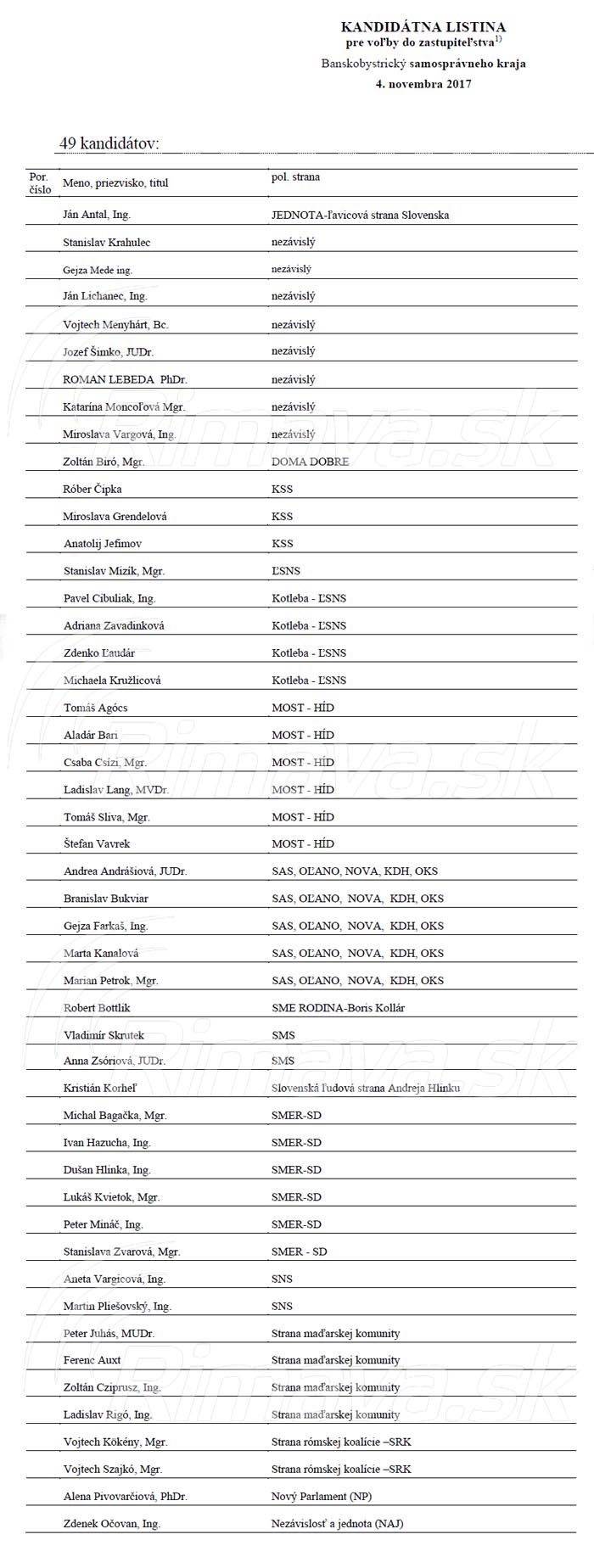 KANDIDÁTNA LISTINA
pre voľby do zastupiteľstva$^{1)}$
Banskobystrický samosprávneho kraja
4. novembra 2017

49 kandidátov:

| Por. číslo | Meno, priezvisko, titul | pol. strana |
|---|---|---|
| | Ján Antal, Ing. | JEDNOTA-ľavicová strana Slovenska |
| | Stanislav Krahulec | nezávislý |
| | Gejza Mede ing. | nezávislý |
| | Ján Lichanec, Ing. | nezávislý |
| | Vojtech Menyhárt, Bc. | nezávislý |
| | Jozef Šimko, JUDr. | nezávislý |
| | ROMAN LEBEDA PhDr. | nezávislý |
| | Katarína Moncoľová Mgr. | nezávislý |
| | Miroslava Vargová, Ing. | nezávislý |
| | Zoltán Biró, Mgr. | DOMA DOBRE |
| | Róber Čipka | KSS |
| | Miroslava Grendelová | KSS |
| | Anatolij Jefimov | KSS |
| | Stanislav Mizík, Mgr. | ĽSNS |
| | Pavel Cibuliak, Ing. | Kotleba - ĽSNS |
| | Adriana Zavadinková | Kotleba - ĽSNS |
| | Zdenko Ľaudár | Kotleba - ĽSNS |
| | Michaela Kružlicová | Kotleba - ĽSNS |
| | Tomáš Agócs | MOST - HÍD |
| | Aladár Bari | MOST - HÍD |
| | Csaba Csízi, Mgr. | MOST - HÍD |
| | Ladislav Lang, MVDr. | MOST - HÍD |
| | Tomáš Sliva, Mgr. | MOST - HÍD |
| | Štefan Vavrek | MOST - HÍD |
| | Andrea Andrášiová, JUDr. | SAS, OĽANO, NOVA, KDH, OKS |
| | Branislav Bukviar | SAS, OĽANO, NOVA, KDH, OKS |
| | Gejza Farkaš, Ing. | SAS, OĽANO, NOVA, KDH, OKS |
| | Marta Kanalová | SAS, OĽANO, NOVA, KDH, OKS |
| | Marian Petrok, Mgr. | SAS, OĽANO, NOVA, KDH, OKS |
| | Robert Bottlik | SME RODINA-Boris Kollár |
| | Vladimír Skrutek | SMS |
| | Anna Zsóriová, JUDr. | SMS |
| | Kristián Korheľ | Slovenská ľudová strana Andreja Hlinku |
| | Michal Bagačka, Mgr. | SMER-SD |
| | Ivan Hazucha, Ing. | SMER-SD |
| | Dušan Hlinka, Ing. | SMER-SD |
| | Lukáš Kvietok, Mgr. | SMER-SD |
| | Peter Mináč, Ing. | SMER-SD |
| | Stanislava Zvarová, Mgr. | SMER - SD |
| | Aneta Vargicová, Ing. | SNS |
| | Martin Pliešovský, Ing. | SNS |
| | Peter Juhás, MUDr. | Strana maďarskej komunity |
| | Ferenc Auxt | Strana maďarskej komunity |
| | Zoltán Cziprusz, Ing. | Strana maďarskej komunity |
| | Ladislav Rigó, Ing. | Strana maďarskej komunity |
| | Vojtech Kökény, Mgr. | Strana rómskej koalície –SRK |
| | Vojtech Szajkó, Mgr. | Strana rómskej koalície –SRK |
| | Alena Pivovarčiová, PhDr. | Nový Parlament (NP) |
| | Zdenek Očovan, Ing. | Nezávislosť a jednota (NAJ) |

Rimava.sk